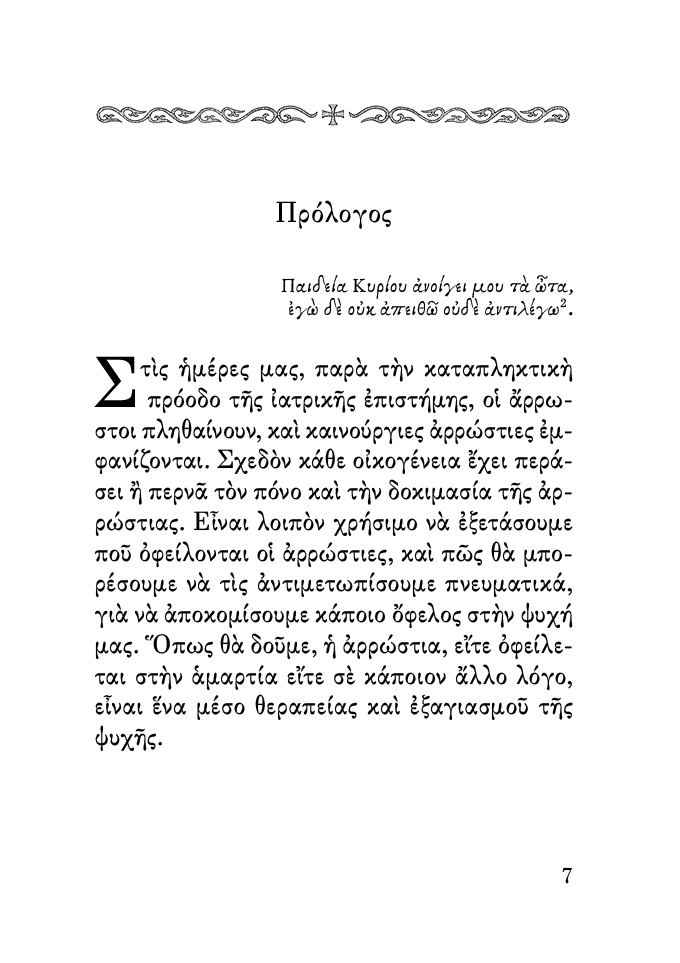 Πρόλογος

Παιδεία Κυρίου ἀνοίγει μου τὰ ὦτα, ἐγὼ δὲ οὐκ ἀπειθῶ οὐδὲ ἀντιλέγω$^2$.

Στὶς ἡμέρες μας, παρὰ τὴν καταπληκτικὴ πρόοδο τῆς ἰατρικῆς ἐπιστήμης, οἱ ἄρρωστοι πληθαίνουν, καὶ καινούργιες ἀρρώστιες ἐμφανίζονται. Σχεδὸν κάθε οἰκογένεια ἔχει περάσει ἢ περνᾶ τὸν πόνο καὶ τὴν δοκιμασία τῆς ἀρρώστιας. Εἶναι λοιπὸν χρήσιμο νὰ ἐξετάσουμε ποῦ ὀφείλονται οἱ ἀρρώστιες, καὶ πῶς θὰ μπορέσουμε νὰ τὶς ἀντιμετωπίσουμε πνευματικά, γιὰ νὰ ἀποκομίσουμε κάποιο ὄφελος στὴν ψυχή μας. Ὅπως θὰ δοῦμε, ἡ ἀρρώστια, εἴτε ὀφείλεται στὴν ἁμαρτία εἴτε σὲ κάποιον ἄλλο λόγο, εἶναι ἕνα μέσο θεραπείας καὶ ἐξαγιασμοῦ τῆς ψυχῆς.

7